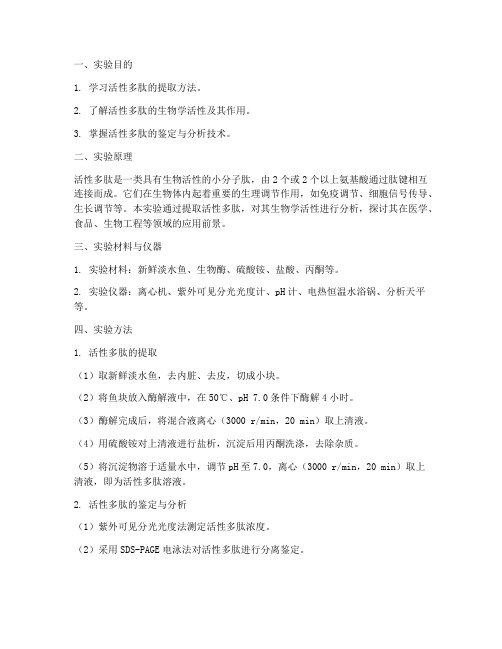 一、实验目的

1. 学习活性多肽的提取方法。

2. 了解活性多肽的生物学活性及其作用。

3. 掌握活性多肽的鉴定与分析技术。

二、实验原理

活性多肽是一类具有生物活性的小分子肽，由2个或2个以上氨基酸通过肽键相互连接而成。它们在生物体内起着重要的生理调节作用，如免疫调节、细胞信号传导、生长调节等。本实验通过提取活性多肽，对其生物学活性进行分析，探讨其在医学、食品、生物工程等领域的应用前景。

三、实验材料与仪器

1. 实验材料：新鲜淡水鱼、生物酶、硫酸铵、盐酸、丙酮等。

2. 实验仪器：离心机、紫外可见分光光度计、pH计、电热恒温水浴锅、分析天平等。

四、实验方法

1. 活性多肽的提取

（1）取新鲜淡水鱼，去内脏、去皮，切成小块。

（2）将鱼块放入酶解液中，在50℃、pH 7.0条件下酶解4小时。

（3）酶解完成后，将混合液离心（3000 r/min，20 min）取上清液。

（4）用硫酸铵对上清液进行盐析，沉淀后用丙酮洗涤，去除杂质。

（5）将沉淀物溶于适量水中，调节pH至7.0，离心（3000 r/min，20 min）取上清液，即为活性多肽溶液。

2. 活性多肽的鉴定与分析

（1）紫外可见分光光度法测定活性多肽浓度。

（2）采用SDS-PAGE电泳法对活性多肽进行分离鉴定。